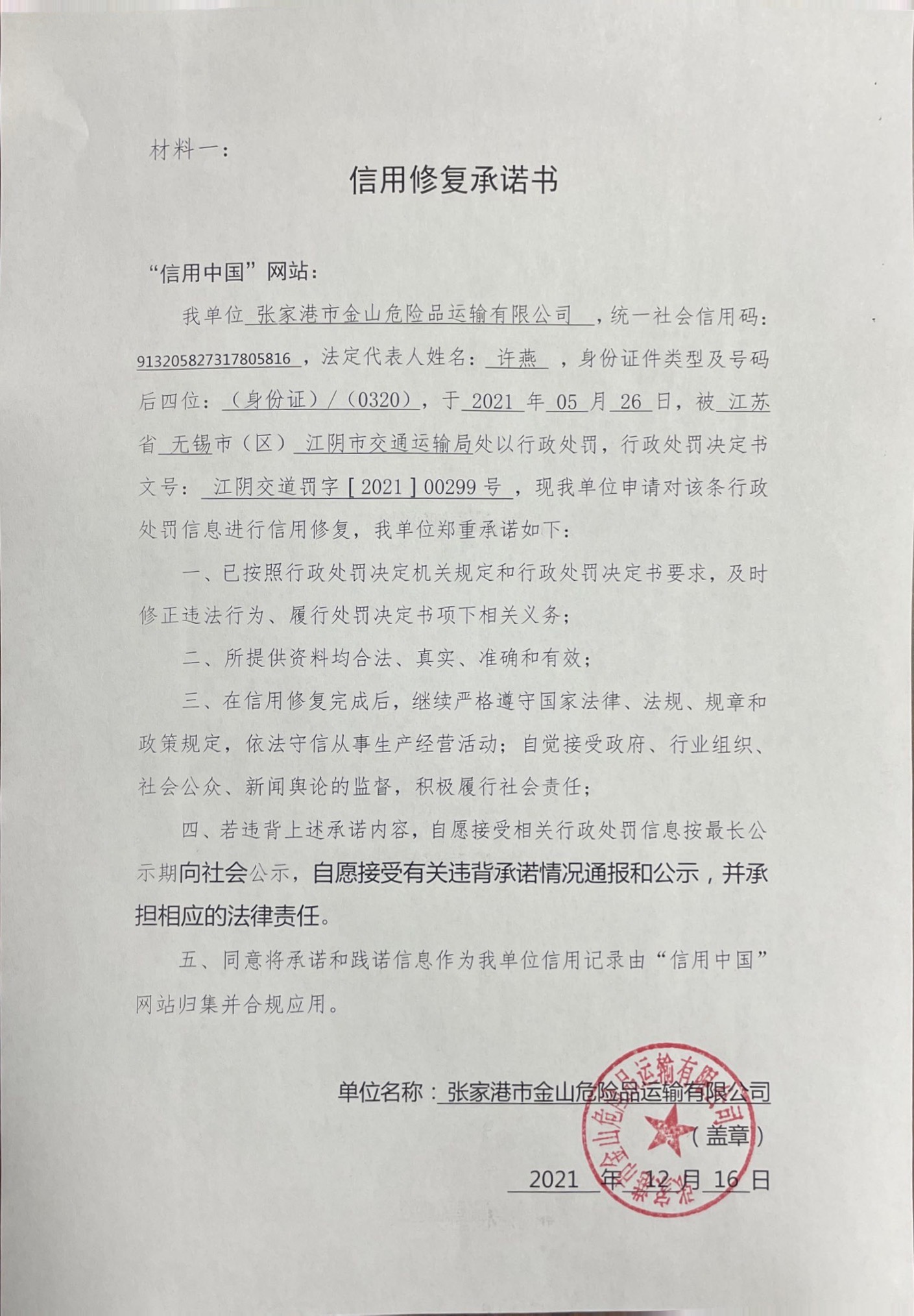 材料一：

信用修复承诺书

“信用中国”网站：

我单位张家港市金山危险品运输有限公司，统一社会信用码：913205827317805816，法定代表人姓名：许燕，身份证件类型及号码后四位：（身份证）/（0320），于2021年05月26日，被江苏省无锡市（区）江阴市交通运输局处以行政处罚，行政处罚决定书文号：江阴交道罚字[2021]00299号，现我单位申请对该条行政处罚信息进行信用修复，我单位郑重承诺如下：

一、已按照行政处罚决定机关规定和行政处罚决定书要求，及时修正违法行为、履行处罚决定书项下相关义务；

二、所提供资料均合法、真实、准确和有效；

三、在信用修复完成后，继续严格遵守国家法律、法规、规章和政策规定，依法守信从事生产经营活动；自觉接受政府、行业组织、社会公众、新闻舆论的监督，积极履行社会责任；

四、若违背上述承诺内容，自愿接受相关行政处罚信息按最长公示期向社会公示，自愿接受有关违背承诺情况通报和公示，并承担相应的法律责任。

五、同意将承诺和践诺信息作为我单位信用记录由“信用中国”网站归集并合规应用。

单位名称：张家港市金山危险品运输有限公司
（盖章）
2021年12月16日

张家港市金山危险品运输有限公司